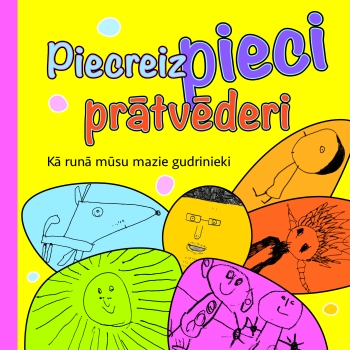 Piecreiz pieci prātvēderi

Kā runā mūsu mazie gudrinieki